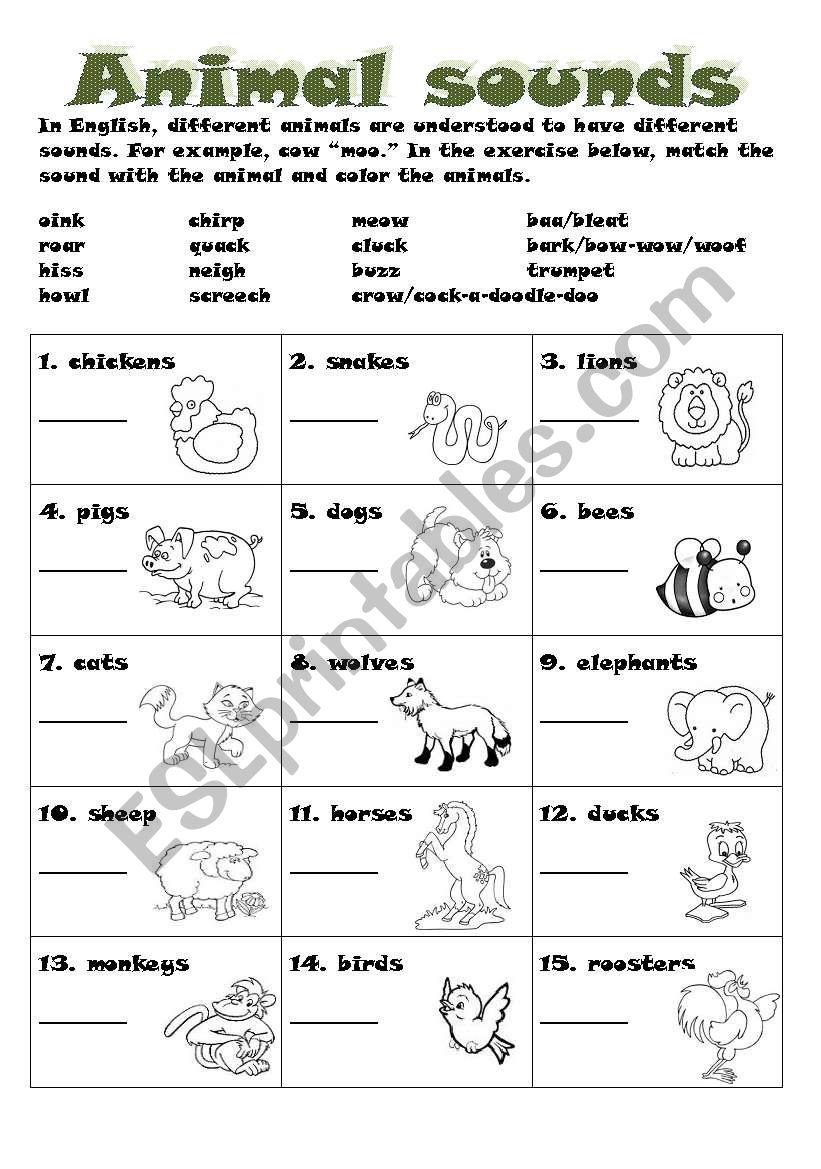 Animal sounds

In English, different animals are understood to have different sounds. For example, cow "moo." In the exercise below, match the sound with the animal and color the animals.

oink
roar
hiss
howl

chirp
quack
neigh
screech

meow
cluck
buzz
crow/cock-a-doodle-doo

baa/bleat
bark/bow-wow/woof
trumpet

| 1. chickens ________ | 2. snakes ________ | 3. lions ________ |
|---|---|---|
| 4. pigs ________ | 5. dogs ________ | 6. bees ________ |
| 7. cats ________ | 8. wolves ________ | 9. elephants ________ |
| 10. sheep ________ | 11. horses ________ | 12. ducks ________ |
| 13. monkeys ________ | 14. birds ________ | 15. roosters ________ |

ESLprintables.com